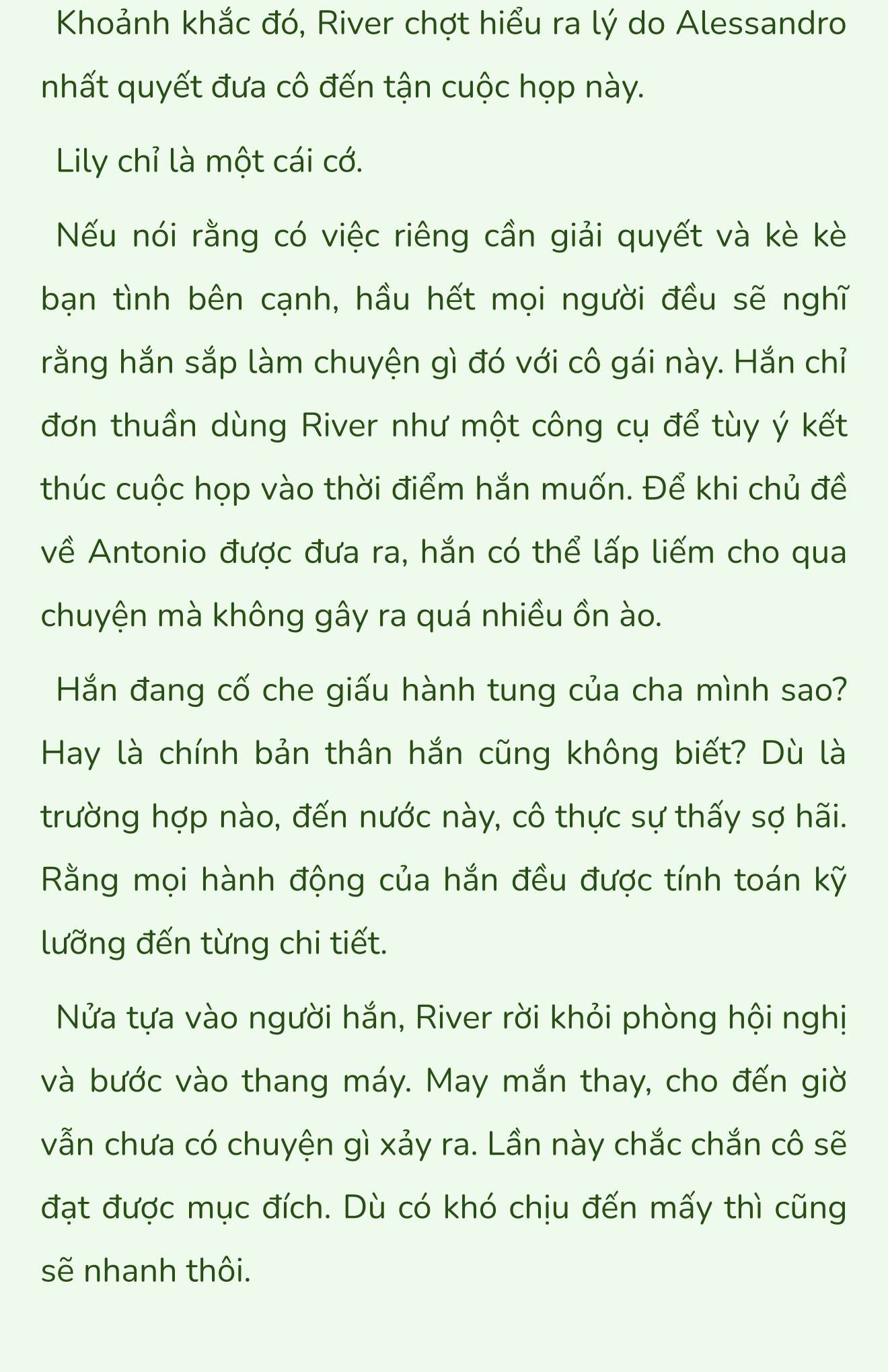 Khoảnh khắc đó, River chợt hiểu ra lý do Alessandro nhất quyết đưa cô đến tận cuộc họp này.

Lily chỉ là một cái cớ.

Nếu nói rằng có việc riêng cần giải quyết và kè kè bạn tình bên cạnh, hầu hết mọi người đều sẽ nghĩ rằng hắn sắp làm chuyện gì đó với cô gái này. Hắn chỉ đơn thuần dùng River như một công cụ để tùy ý kết thúc cuộc họp vào thời điểm hắn muốn. Để khi chủ đề về Antonio được đưa ra, hắn có thể lấp liếm cho qua chuyện mà không gây ra quá nhiều ồn ào.

Hắn đang cố che giấu hành tung của cha mình sao? Hay là chính bản thân hắn cũng không biết? Dù là trường hợp nào, đến nước này, cô thực sự thấy sợ hãi. Rằng mọi hành động của hắn đều được tính toán kỹ lưỡng đến từng chi tiết.

Nửa tựa vào người hắn, River rời khỏi phòng hội nghị và bước vào thang máy. May mắn thay, cho đến giờ vẫn chưa có chuyện gì xảy ra. Lần này chắc chắn cô sẽ đạt được mục đích. Dù có khó chịu đến mấy thì cũng sẽ nhanh thôi.